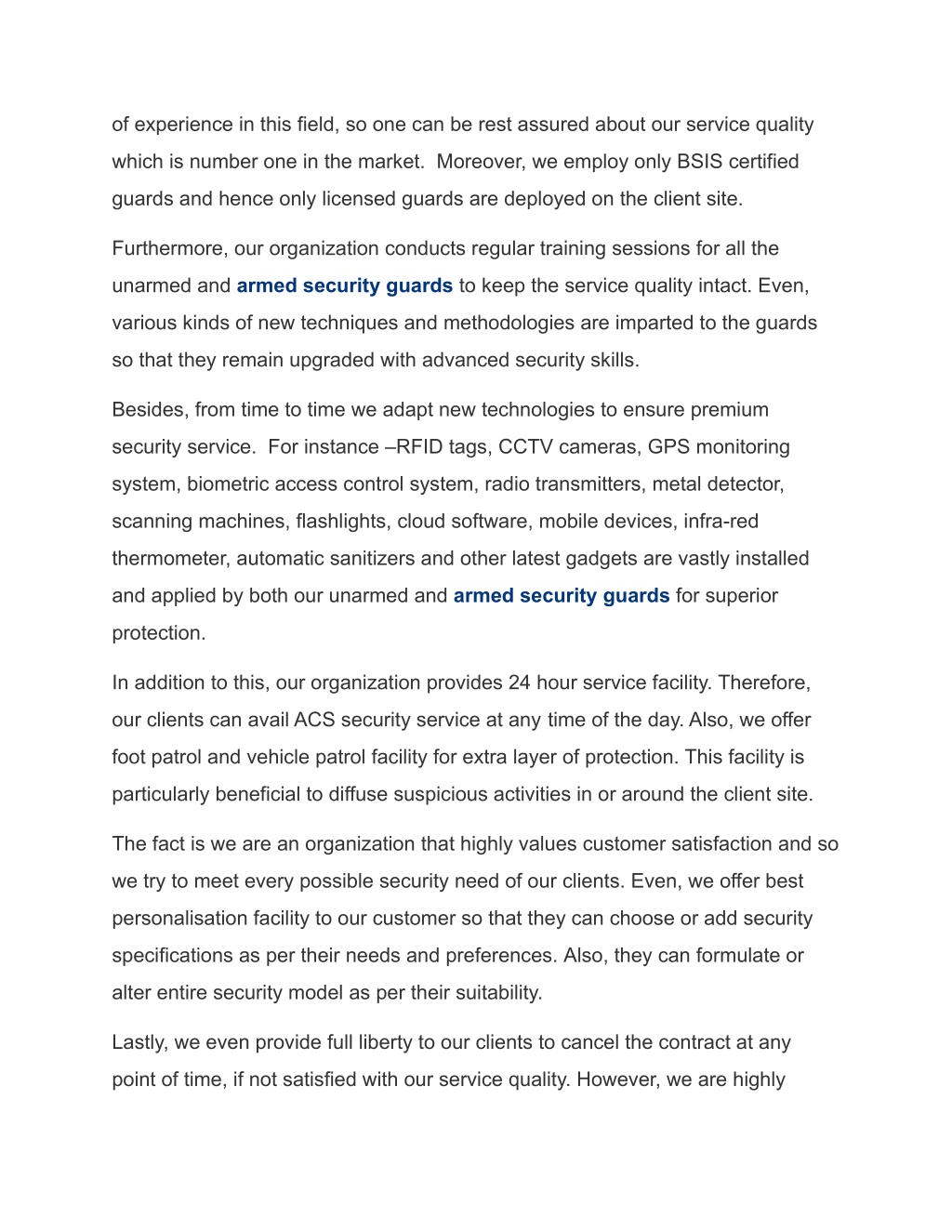 of experience in this field, so one can be rest assured about our service quality which is number one in the market.  Moreover, we employ only BSIS certified guards and hence only licensed guards are deployed on the client site.

Furthermore, our organization conducts regular training sessions for all the unarmed and armed security guards to keep the service quality intact. Even, various kinds of new techniques and methodologies are imparted to the guards so that they remain upgraded with advanced security skills.

Besides, from time to time we adapt new technologies to ensure premium security service.  For instance –RFID tags, CCTV cameras, GPS monitoring system, biometric access control system, radio transmitters, metal detector, scanning machines, flashlights, cloud software, mobile devices, infra-red thermometer, automatic sanitizers and other latest gadgets are vastly installed and applied by both our unarmed and armed security guards for superior protection.

In addition to this, our organization provides 24 hour service facility. Therefore, our clients can avail ACS security service at any time of the day. Also, we offer foot patrol and vehicle patrol facility for extra layer of protection. This facility is particularly beneficial to diffuse suspicious activities in or around the client site.

The fact is we are an organization that highly values customer satisfaction and so we try to meet every possible security need of our clients. Even, we offer best personalisation facility to our customer so that they can choose or add security specifications as per their needs and preferences. Also, they can formulate or alter entire security model as per their suitability.

Lastly, we even provide full liberty to our clients to cancel the contract at any point of time, if not satisfied with our service quality. However, we are highly